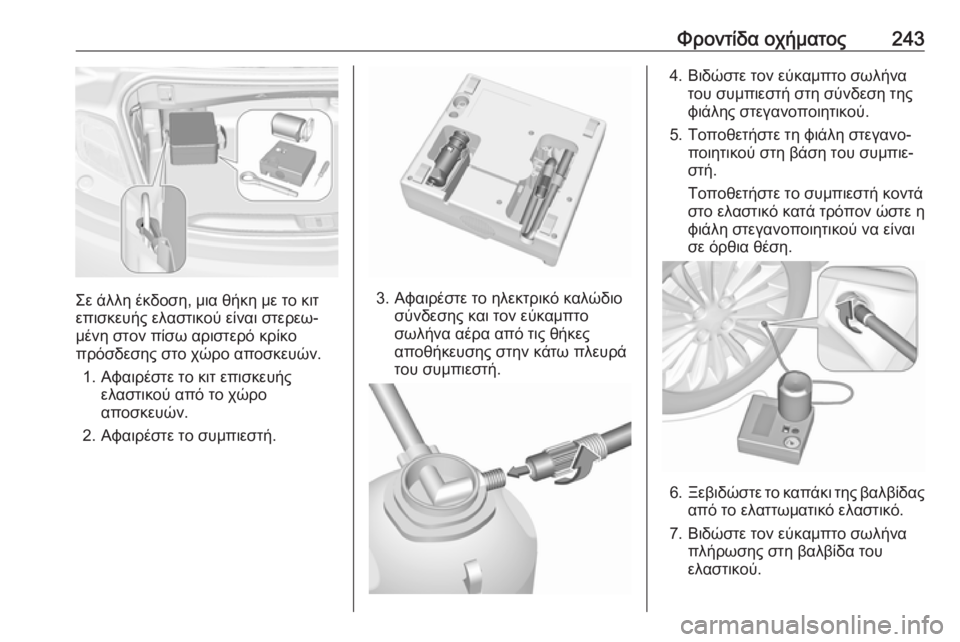 Φροντίδα οχήματος 243

Σε άλλη έκδοση, μια θήκη με το κιτ επισκευής ελαστικού είναι στερεωμένη στον πίσω αριστερό κρίκο πρόσδεσης στο χώρο αποσκευών.

1. Αφαιρέστε το κιτ επισκευής ελαστικού από το χώρο αποσκευών.

2. Αφαιρέστε το συμπιεστή.

3. Αφαιρέστε το ηλεκτρικό καλώδιο σύνδεσης και τον εύκαμπτο σωλήνα αέρα από τις θήκες αποθήκευσης στην κάτω πλευρά του συμπιεστή.

4. Βιδώστε τον εύκαμπτο σωλήνα του συμπιεστή στη σύνδεση της φιάλης στεγανοποιητικού.

5. Τοποθετήστε τη φιάλη στεγανοποιητικού στη βάση του συμπιεστή.

Τοποθετήστε το συμπιεστή κοντά στο ελαστικό κατά τρόπον ώστε η φιάλη στεγανοποιητικού να είναι σε όρθια θέση.

6. Ξεβιδώστε το καπάκι της βαλβίδας από το ελαττωματικό ελαστικό.

7. Βιδώστε τον εύκαμπτο σωλήνα πλήρωσης στη βαλβίδα του ελαστικού.

carmanualsonline.info